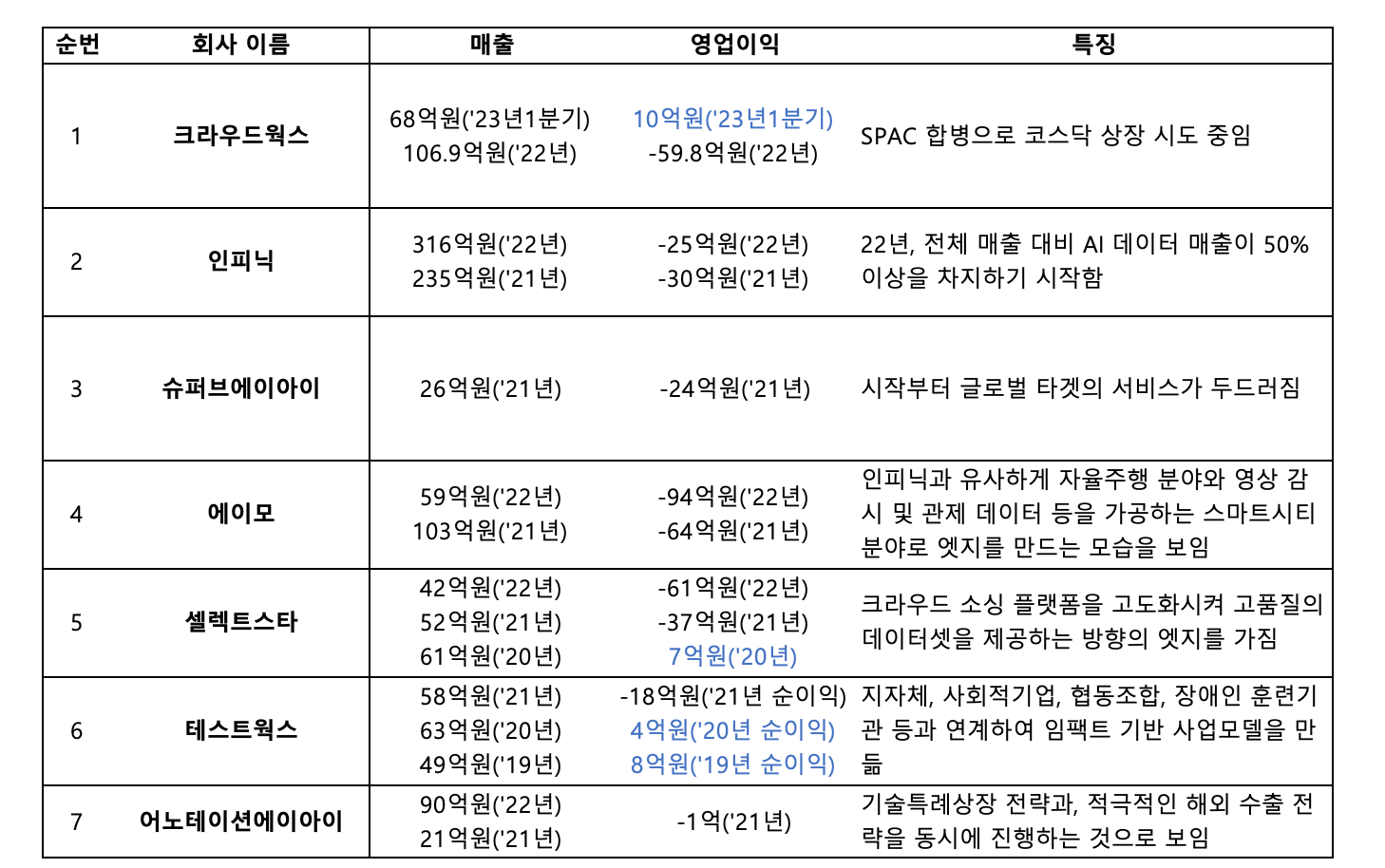 | 순번 | 회사 이름 | 매출 | 영업이익 | 특징 |
|---|---|---|---|---|
| 1 | 크라우드웍스 | 68억원('23년1분기) 106.9억원('22년) | 10억원('23년1분기) -59.8억원('22년) | SPAC 합병으로 코스닥 상장 시도 중임 |
| 2 | 인피닉 | 316억원('22년) 235억원('21년) | -25억원('22년) -30억원('21년) | 22년, 전체 매출 대비 AI 데이터 매출이 50% 이상을 차지하기 시작함 |
| 3 | 슈퍼브에이아이 | 26억원('21년) | -24억원('21년) | 시작부터 글로벌 타겟의 서비스가 두드러짐 |
| 4 | 에이모 | 59억원('22년) 103억원('21년) | -94억원('22년) -64억원('21년) | 인피닉과 유사하게 자율주행 분야와 영상 감시 및 관제 데이터 등을 가공하는 스마트시티 분야로 엣지를 만드는 모습을 보임 |
| 5 | 셀렉트스타 | 42억원('22년) 52억원('21년) 61억원('20년) | -61억원('22년) -37억원('21년) 7억원('20년) | 크라우드 소싱 플랫폼을 고도화시켜 고품질의 데이터셋을 제공하는 방향의 엣지를 가짐 |
| 6 | 테스트웍스 | 58억원('21년) 63억원('20년) 49억원('19년) | -18억원('21년 순이익) 4억원('20년 순이익) 8억원('19년 순이익) | 지자체, 사회적기업, 협동조합, 장애인 훈련기관 등과 연계하여 임팩트 기반 사업모델을 만듦 |
| 7 | 어노테이션에이아이 | 90억원('22년) 21억원('21년) | -1억('21년) | 기술특례상장 전략과, 적극적인 해외 수출 전략을 동시에 진행하는 것으로 보임 |